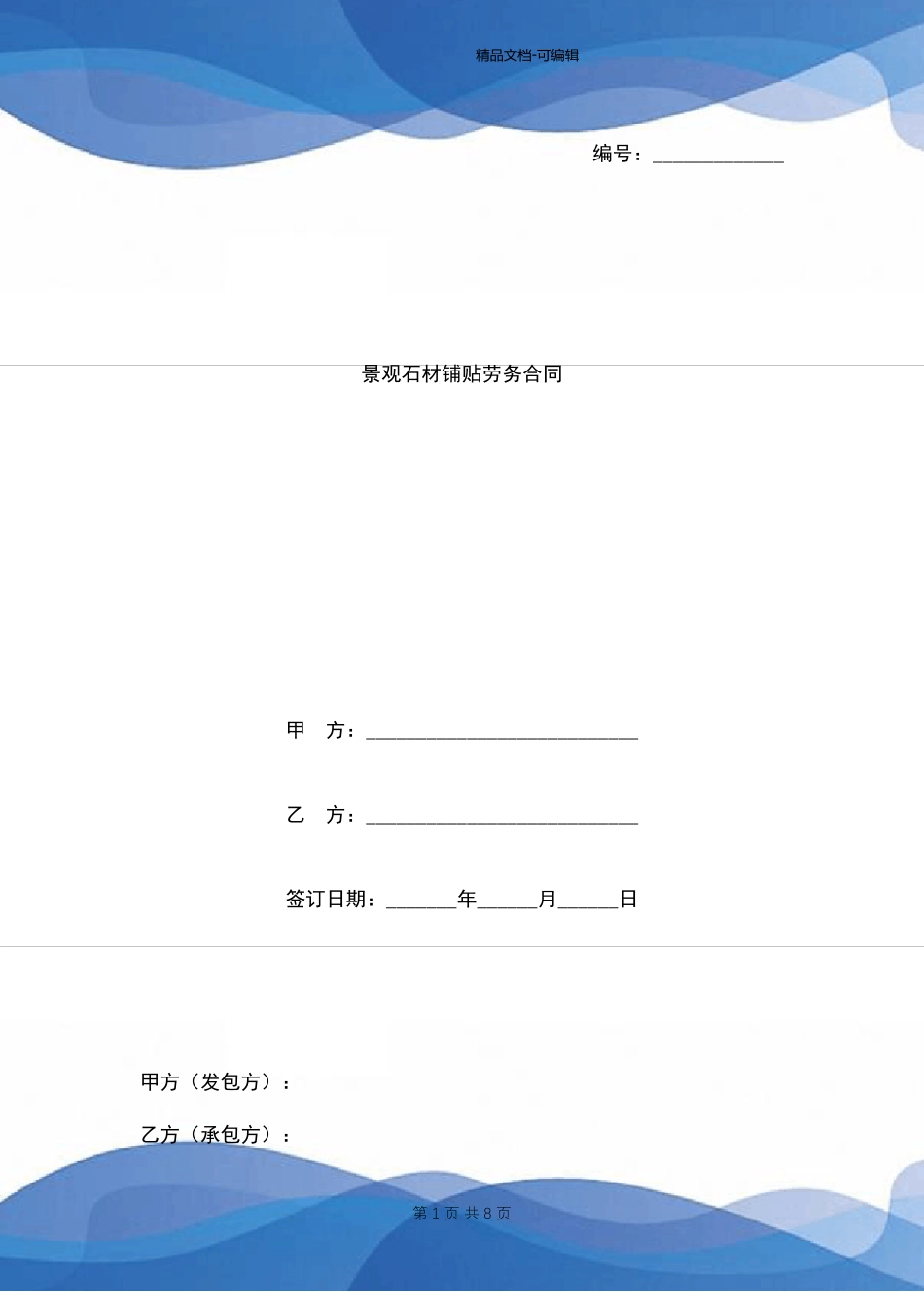 精品文档-可编辑

编号：____

景观石材铺贴劳务合同

甲 方：____

乙 方：____

签订日期：____年____月____日

甲方（发包方）：

乙方（承包方）：

第1页 共8页